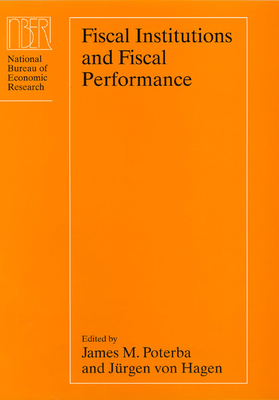 NBER

National Bureau of Economic Research

Fiscal Institutions and Fiscal Performance

Edited by
James M. Poterba and Jürgen von Hagen